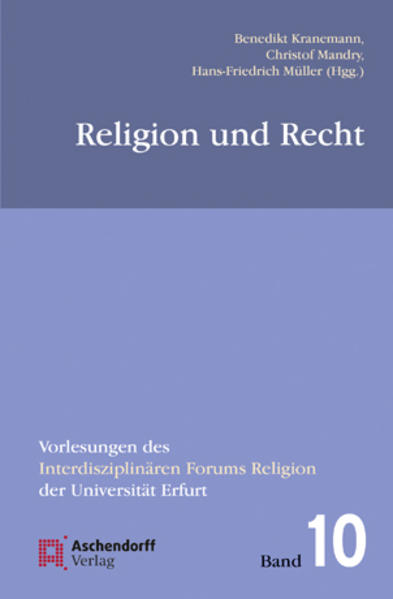 Benedikt Kranemann,
Christof Mandry,
Hans-Friedrich Müller (Hgg.)

Religion und Recht

Vorlesungen des
Interdisziplinären Forums Religion
der Universität Erfurt

Aschendorff
Verlag

Band 10